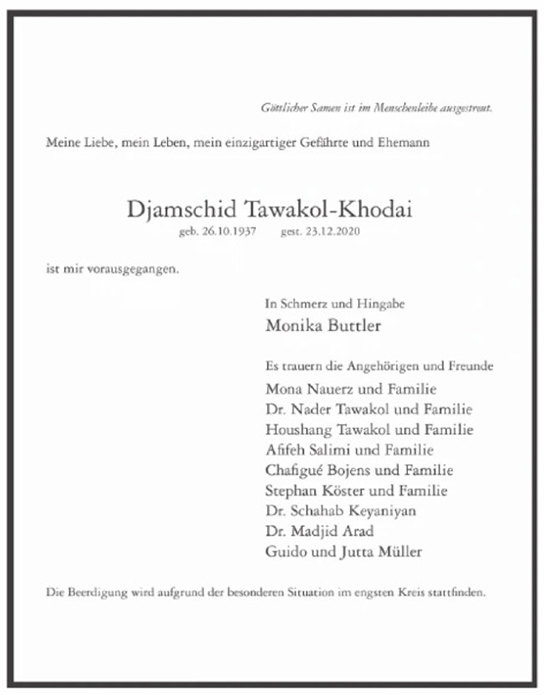 Göttlicher Samen ist im Menschenleibe ausgestreut.

Meine Liebe, mein Leben, mein einzigartiger Gefährte und Ehemann

Djamschid Tawakol-Khodai
geb. 26.10.1937 gest. 23.12.2020

ist mir vorausgegangen.

In Schmerz und Hingabe
Monika Buttler

Es trauern die Angehörigen und Freunde
Mona Nauerz und Familie
Dr. Nader Tawakol und Familie
Houshang Tawakol und Familie
Afifeh Salimi und Familie
Chafigué Bojens und Familie
Stephan Köster und Familie
Dr. Schahab Keyaniyan
Dr. Madjid Arad
Guido und Jutta Müller

Die Beerdigung wird aufgrund der besonderen Situation im engsten Kreis stattfinden.